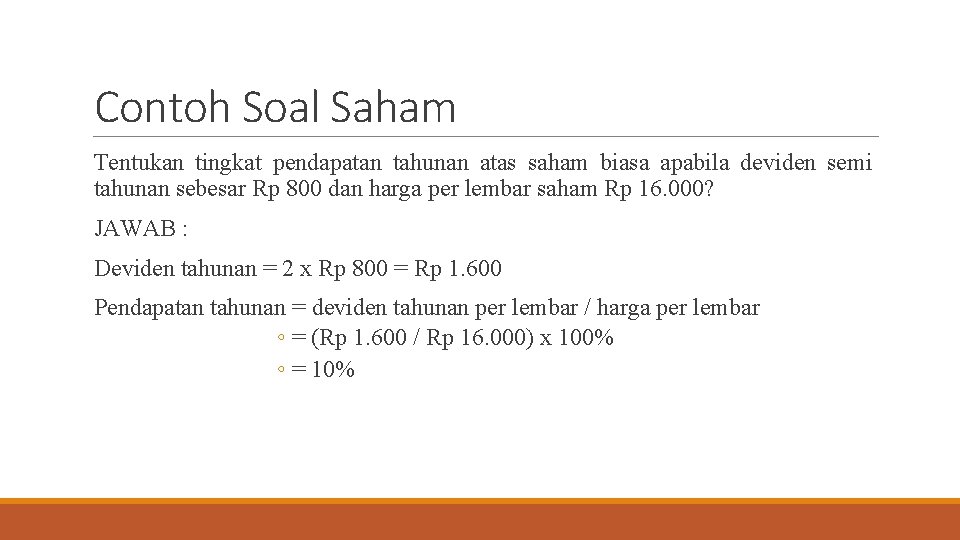 Contoh Soal Saham

Tentukan tingkat pendapatan tahunan atas saham biasa apabila deviden semi tahunan sebesar Rp 800 dan harga per lembar saham Rp 16.000?

JAWAB :

Deviden tahunan = 2 x Rp 800 = Rp 1.600

Pendapatan tahunan = deviden tahunan per lembar / harga per lembar
◦ = (Rp 1.600 / Rp 16.000) x 100%
◦ = 10%